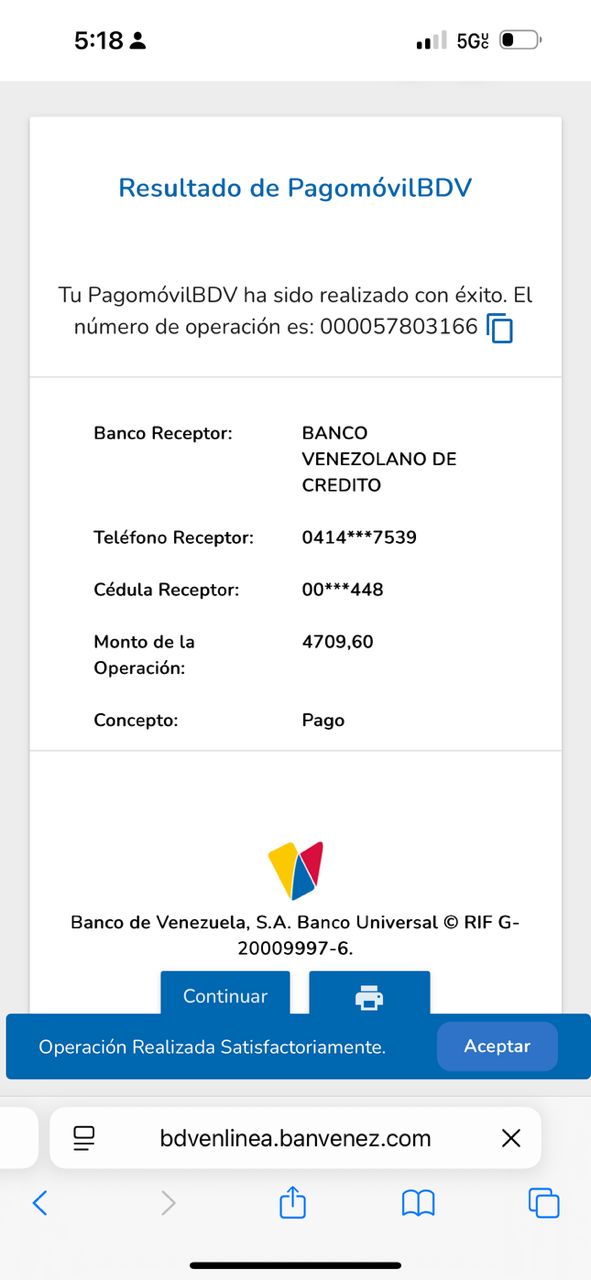 5:18

5G

Resultado de PagomóvilBDV

Tu PagomóvilBDV ha sido realizado con éxito. El número de operación es: 000057803166

| Banco Receptor: | BANCO VENEZOLANO DE CREDITO |
|---|---|
| Teléfono Receptor: | 0414***7539 |
| Cédula Receptor: | 00***448 |
| Monto de la Operación: | 4709,60 |
| Concepto: | Pago |

Banco de Venezuela, S.A. Banco Universal © RIF G-20009997-6.

Continuar

Operación Realizada Satisfactoriamente.

Aceptar

bdvenlinea.banvenez.com